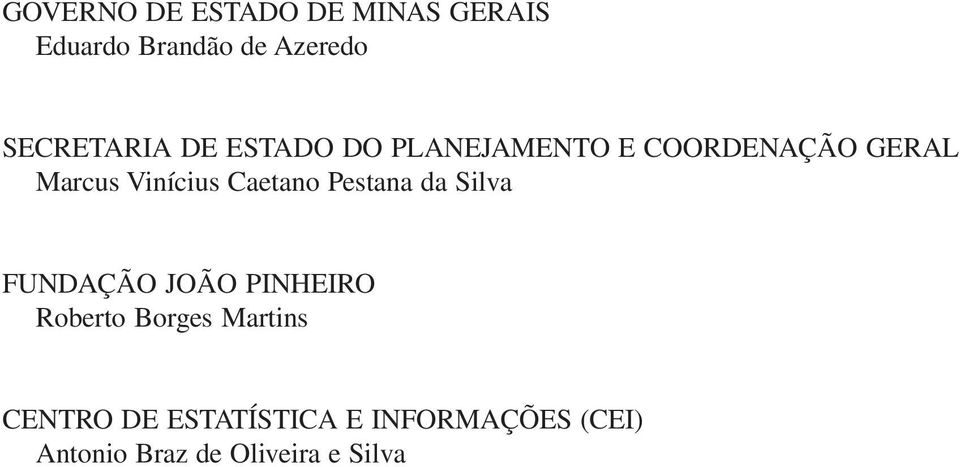 GOVERNO DE ESTADO DE MINAS GERAIS
Eduardo Brandão de Azeredo

SECRETARIA DE ESTADO DO PLANEJAMENTO E COORDENAÇÃO GERAL
Marcus Vinícius Caetano Pestana da Silva

FUNDAÇÃO JOÃO PINHEIRO
Roberto Borges Martins

CENTRO DE ESTATÍSTICA E INFORMAÇÕES (CEI)
Antonio Braz de Oliveira e Silva